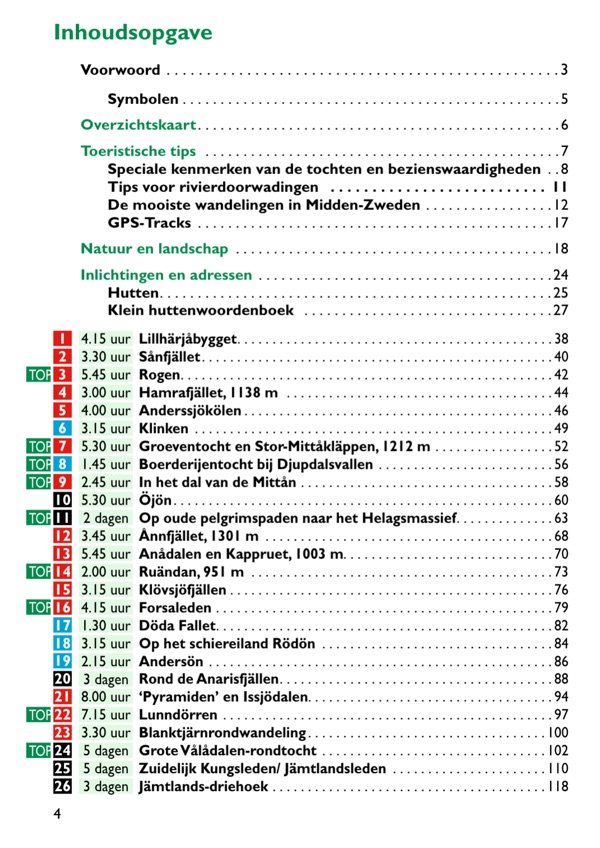 Inhoudsopgave

Voorwoord 3

Symbolen 5

Overzichtskaart 6

Toeristische tips 7
Speciale kenmerken van de tochten en bezienswaardigheden 8
Tips voor rivierdoorwadingen 11
De mooiste wandelingen in Midden-Zweden 12
GPS-Tracks 17

Natuur en landschap 18

Inlichtingen en adressen 24
Hutten 25
Klein huttenwoordenboek 27

1 4.15 uur Lillhärjåbygget 38
2 3.30 uur Sånfjället 40
TOP 3 5.45 uur Rogen 42
4 3.00 uur Hamrafjället, 1138 m 44
5 4.00 uur Anderssjökölen 46
6 3.15 uur Klinken 49
TOP 7 5.30 uur Groeventocht en Stor-Mittåkläppen, 1212 m 52
TOP 8 1.45 uur Boerderijentocht bij Djupdalsvallen 56
TOP 9 2.45 uur In het dal van de Mittån 58
10 5.30 uur Öjön 60
TOP 11 2 dagen Op oude pelgrimspaden naar het Helagsmassief 63
12 3.45 uur Ånnfjället, 1301 m 68
13 5.45 uur Anådalen en Kappruet, 1003 m 70
TOP 14 2.00 uur Ruändan, 951 m 73
15 3.15 uur Klövsjöfjällen 76
TOP 16 4.15 uur Forsaleden 79
17 1.30 uur Döda Fallet 82
18 3.15 uur Op het schiereiland Rödön 84
19 2.15 uur Andersön 86
20 3 dagen Rond de Anarisfjällen 88
21 8.00 uur 'Pyramiden' en Issjödalen 94
TOP 22 7.15 uur Lunndörren 97
23 3.30 uur Blanktjärnrondwandeling 100
TOP 24 5 dagen Grote Vålådalen-rondtocht 102
25 5 dagen Zuidelijk Kungsleden/ Jämtlandsleden 110
26 3 dagen Jämtlands-driehoek 118

4